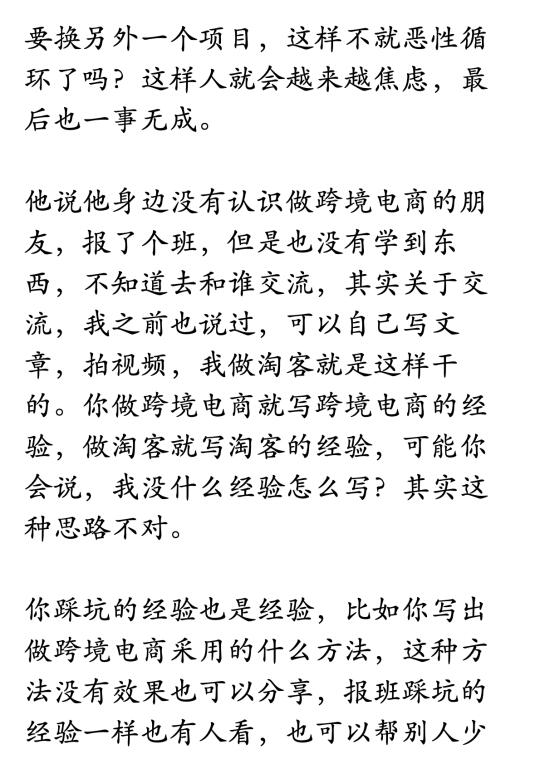 要换另外一个项目，这样不就恶性循环了吗？这样人就会越来越焦虑，最后也一事无成。

他说他身边没有认识做跨境电商的朋友，报了个班，但是也没有学到东西，不知道去和谁交流，其实关于交流，我之前也说过，可以自己写文章，拍视频，我做淘客就是这样干的。你做跨境电商就写跨境电商的经验，做淘客就写淘客的经验，可能你会说，我没什么经验怎么写？其实这种思路不对。

你踩坑的经验也是经验，比如你写出做跨境电商采用的什么方法，这种方法没有效果也可以分享，报班踩坑的经验一样也有人看，也可以帮别人少